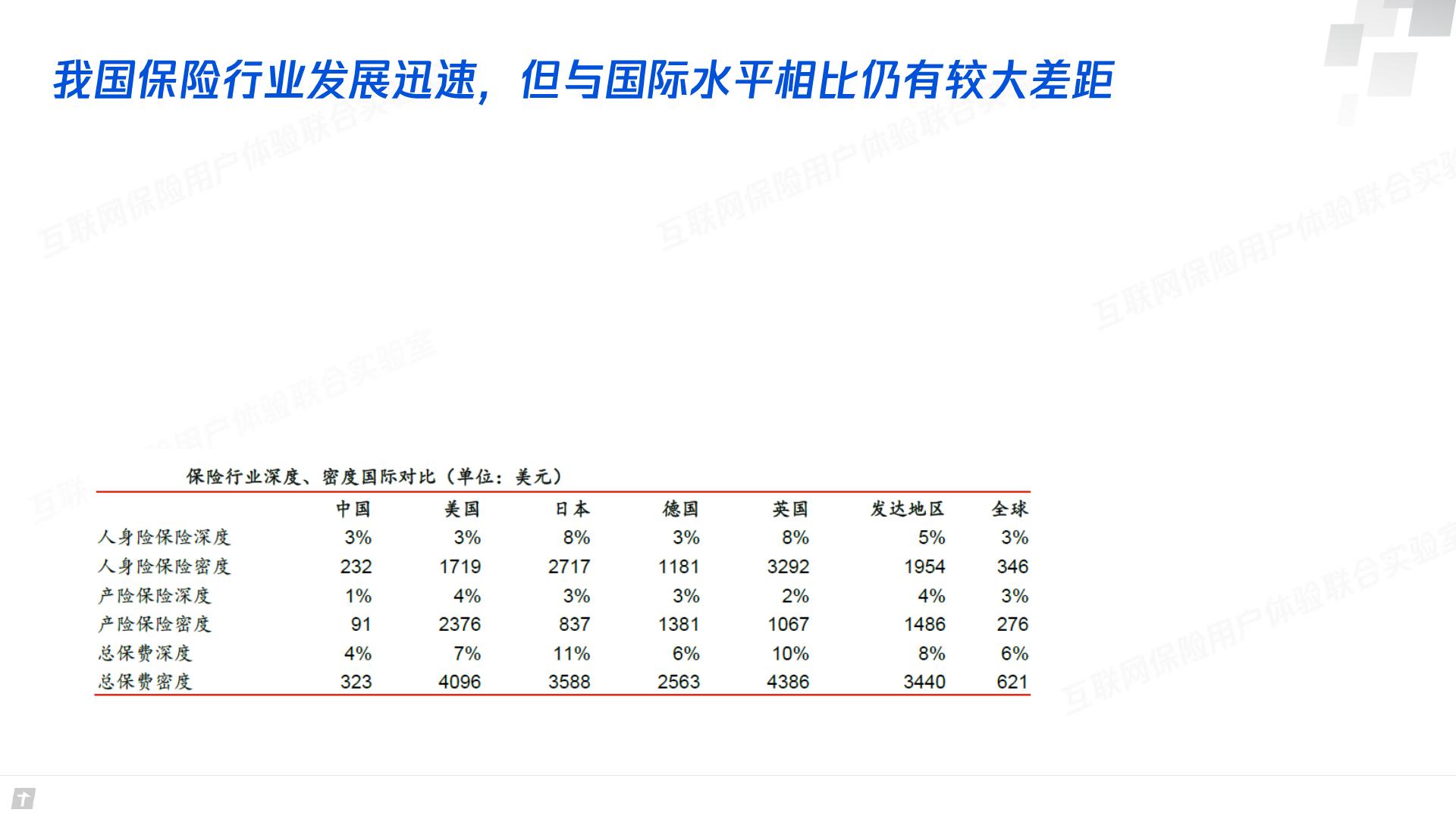 我国保险行业发展迅速，但与国际水平相比仍有较大差距

保险行业深度、密度国际对比（单位：美元）

|  | 中国 | 美国 | 日本 | 德国 | 英国 | 发达地区 | 全球 |
|---|---|---|---|---|---|---|---|
| 人身险保险深度 | 3% | 3% | 8% | 3% | 8% | 5% | 3% |
| 人身险保险密度 | 232 | 1719 | 2717 | 1181 | 3292 | 1954 | 346 |
| 产险保险深度 | 1% | 4% | 3% | 3% | 2% | 4% | 3% |
| 产险保险密度 | 91 | 2376 | 837 | 1381 | 1067 | 1486 | 276 |
| 总保费深度 | 4% | 7% | 11% | 6% | 10% | 8% | 6% |
| 总保费密度 | 323 | 4096 | 3588 | 2563 | 4386 | 3440 | 621 |

互联网保险用户体验联合实验室